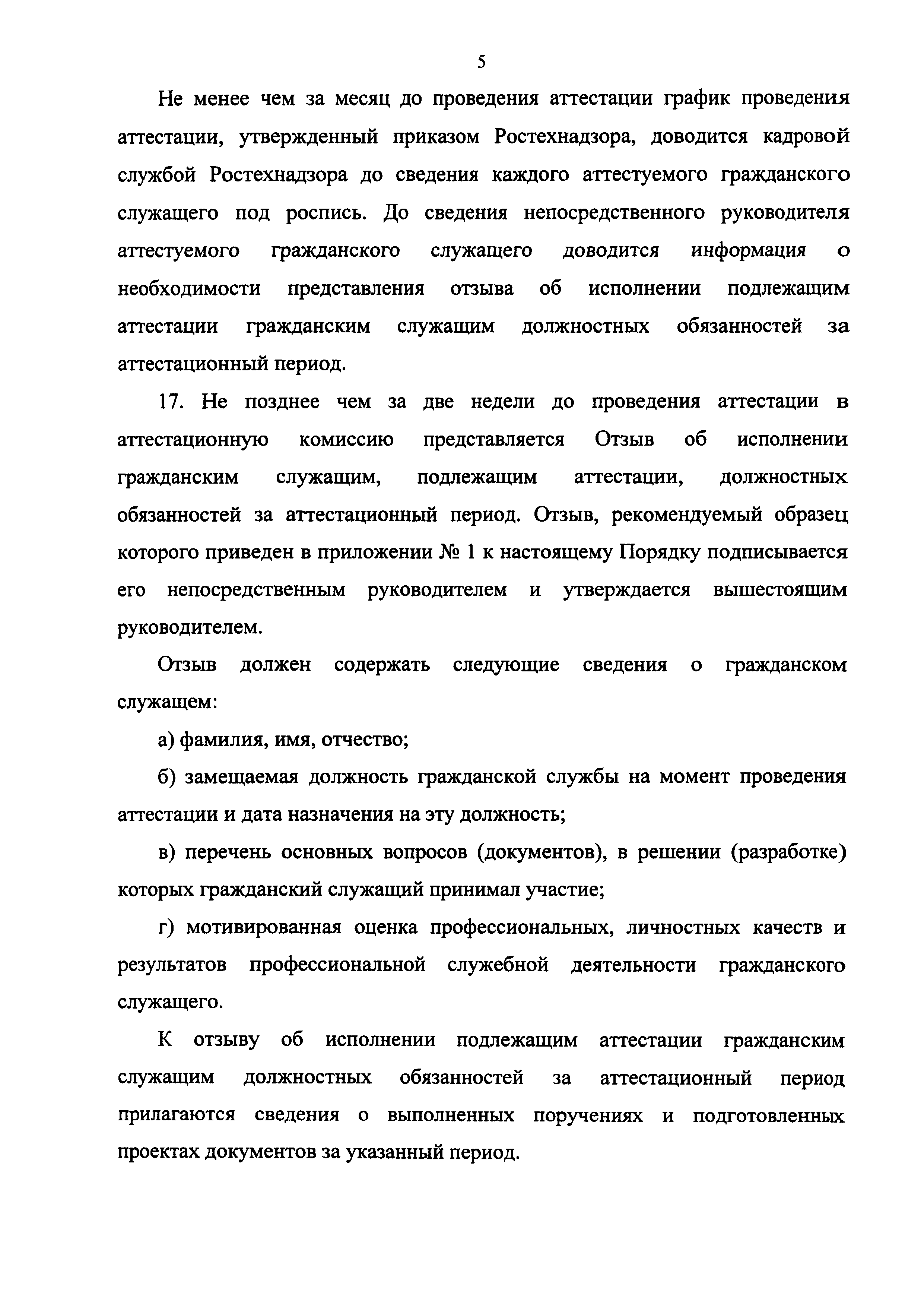 5

Не менее чем за месяц до проведения аттестации график проведения аттестации, утвержденный приказом Ростехнадзора, доводится кадровой службой Ростехнадзора до сведения каждого аттестуемого гражданского служащего под роспись. До сведения непосредственного руководителя аттестуемого гражданского служащего доводится информация о необходимости представления отзыва об исполнении подлежащим аттестации гражданским служащим должностных обязанностей за аттестационный период.

17. Не позднее чем за две недели до проведения аттестации в аттестационную комиссию представляется Отзыв об исполнении гражданским служащим, подлежащим аттестации, должностных обязанностей за аттестационный период. Отзыв, рекомендуемый образец которого приведен в приложении № 1 к настоящему Порядку подписывается его непосредственным руководителем и утверждается вышестоящим руководителем.

Отзыв должен содержать следующие сведения о гражданском служащем:

а) фамилия, имя, отчество;

б) замещаемая должность гражданской службы на момент проведения аттестации и дата назначения на эту должность;

в) перечень основных вопросов (документов), в решении (разработке) которых гражданский служащий принимал участие;

г) мотивированная оценка профессиональных, личностных качеств и результатов профессиональной служебной деятельности гражданского служащего.

К отзыву об исполнении подлежащим аттестации гражданским служащим должностных обязанностей за аттестационный период прилагаются сведения о выполненных поручениях и подготовленных проектах документов за указанный период.